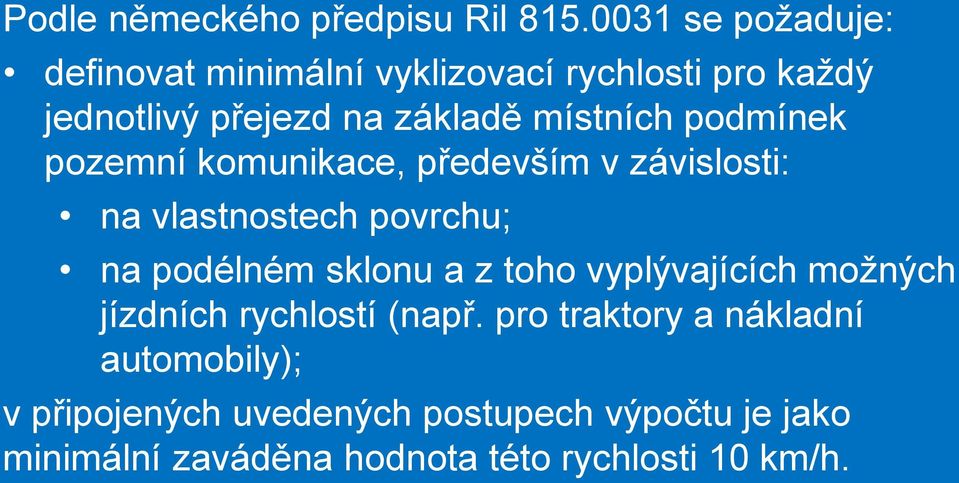 Podle německého předpisu Ril 815.0031 se požaduje:

• definovat minimální vyklizovací rychlosti pro každý jednotlivý přejezd na základě místních podmínek pozemní komunikace, především v závislosti:

• na vlastnostech povrchu;

• na podélném sklonu a z toho vyplývajících možných jízdních rychlostí (např. pro traktory a nákladní automobily);

v připojených uvedených postupech výpočtu je jako minimální zaváděna hodnota této rychlosti 10 km/h.